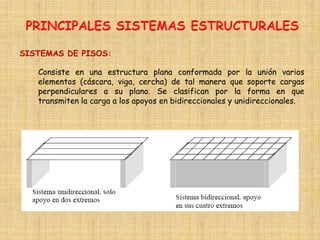 PRINCIPALES SISTEMAS ESTRUCTURALES

SISTEMAS DE PISOS:

Consiste en una estructura plana conformada por la unión varios elementos (cáscara, viga, cercha) de tal manera que soporte cargas perpendiculares a su plano. Se clasifican por la forma en que transmiten la carga a los apoyos en bidireccionales y unidireccionales.

Sistema unidireccional, solo apoyo en dos extremos

Sistema bidireccional, apoyo en sus cuatro extremos